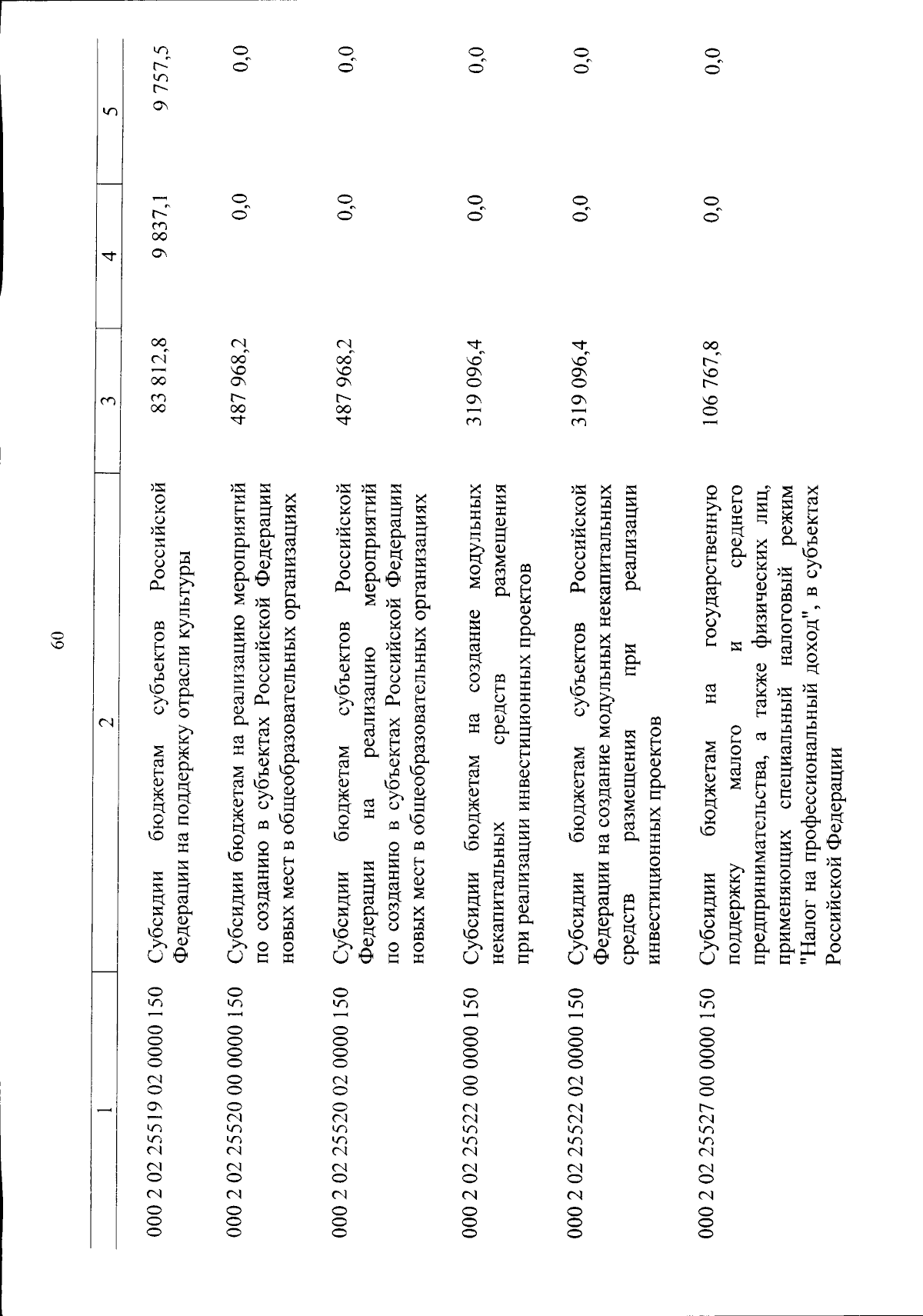 60

| 1 | 2 | 3 | 4 | 5 |
|---|---|---|---|---|
| 000 2 02 25519 02 0000 150 | Субсидии бюджетам субъектов Российской Федерации на поддержку отрасли культуры | 83 812,8 | 9 837,1 | 9 757,5 |
| 000 2 02 25520 00 0000 150 | Субсидии бюджетам на реализацию мероприятий по созданию в субъектах Российской Федерации новых мест в общеобразовательных организациях | 487 968,2 | 0,0 | 0,0 |
| 000 2 02 25520 02 0000 150 | Субсидии бюджетам субъектов Российской Федерации на реализацию мероприятий по созданию в субъектах Российской Федерации новых мест в общеобразовательных организациях | 487 968,2 | 0,0 | 0,0 |
| 000 2 02 25522 00 0000 150 | Субсидии бюджетам на создание модульных некапитальных средств размещения при реализации инвестиционных проектов | 319 096,4 | 0,0 | 0,0 |
| 000 2 02 25522 02 0000 150 | Субсидии бюджетам субъектов Российской Федерации на создание модульных некапитальных средств размещения при реализации инвестиционных проектов | 319 096,4 | 0,0 | 0,0 |
| 000 2 02 25527 00 0000 150 | Субсидии бюджетам на государственную поддержку малого и среднего предпринимательства, а также физических лиц, применяющих специальный налоговый режим "Налог на профессиональный доход", в субъектах Российской Федерации | 106 767,8 | 0,0 | 0,0 |